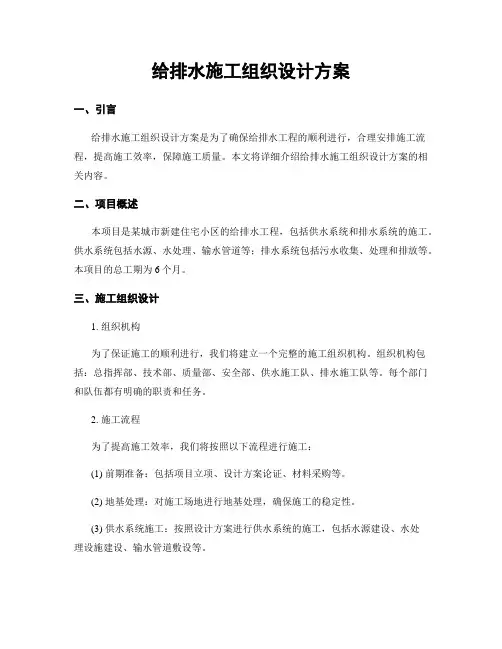 给排水施工组织设计方案

一、引言

给排水施工组织设计方案是为了确保给排水工程的顺利进行，合理安排施工流程，提高施工效率，保障施工质量。本文将详细介绍给排水施工组织设计方案的相关内容。

二、项目概述

本项目是某城市新建住宅小区的给排水工程，包括供水系统和排水系统的施工。供水系统包括水源、水处理、输水管道等；排水系统包括污水收集、处理和排放等。本项目的总工期为6个月。

三、施工组织设计

1. 组织机构

为了保证施工的顺利进行，我们将建立一个完整的施工组织机构。组织机构包括：总指挥部、技术部、质量部、安全部、供水施工队、排水施工队等。每个部门和队伍都有明确的职责和任务。

2. 施工流程

为了提高施工效率，我们将按照以下流程进行施工：

(1) 前期准备：包括项目立项、设计方案论证、材料采购等。

(2) 地基处理：对施工场地进行地基处理，确保施工的稳定性。

(3) 供水系统施工：按照设计方案进行供水系统的施工，包括水源建设、水处理设施建设、输水管道敷设等。